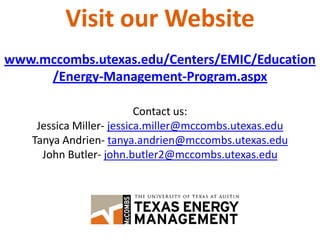 Visit our Website

www.mccombs.utexas.edu/Centers/EMIC/Education/Energy-Management-Program.aspx

Contact us:
Jessica Miller- jessica.miller@mccombs.utexas.edu
Tanya Andrien- tanya.andrien@mccombs.utexas.edu
John Butler- john.butler2@mccombs.utexas.edu

McCOMBS
THE UNIVERSITY OF TEXAS AT AUSTIN
TEXAS ENERGY
MANAGEMENT